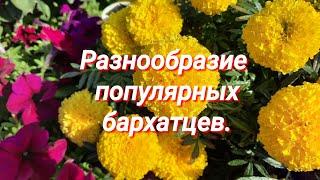 Разнообразие популярных бархатцев.